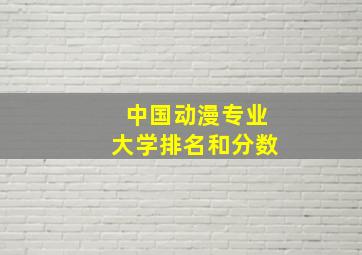 中国动漫专业
大学排名和分数